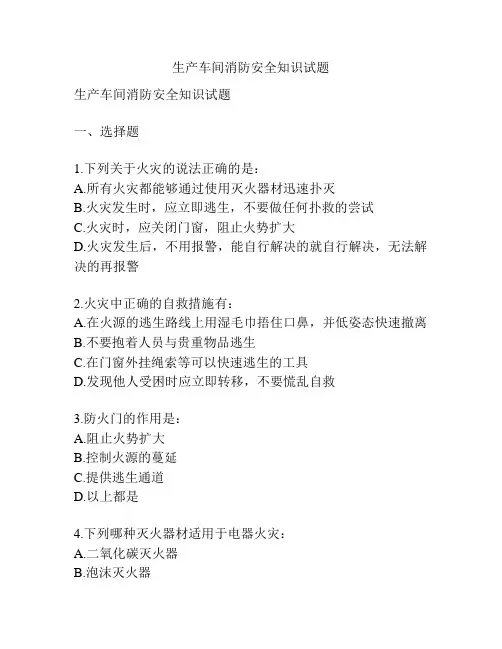 生产车间消防安全知识试题

生产车间消防安全知识试题

一、选择题

1.下列关于火灾的说法正确的是：
A.所有火灾都能够通过使用灭火器材迅速扑灭
B.火灾发生时，应立即逃生，不要做任何扑救的尝试
C.火灾时，应关闭门窗，阻止火势扩大
D.火灾发生后，不用报警，能自行解决的就自行解决，无法解决的再报警

2.火灾中正确的自救措施有：
A.在火源的逃生路线上用湿毛巾捂住口鼻，并低姿态快速撤离
B.不要抱着人员与贵重物品逃生
C.在门窗外挂绳索等可以快速逃生的工具
D.发现他人受困时应立即转移，不要慌乱自救

3.防火门的作用是：
A.阻止火势扩大
B.控制火源的蔓延
C.提供逃生通道
D.以上都是

4.下列哪种灭火器材适用于电器火灾：
A.二氧化碳灭火器
B.泡沫灭火器